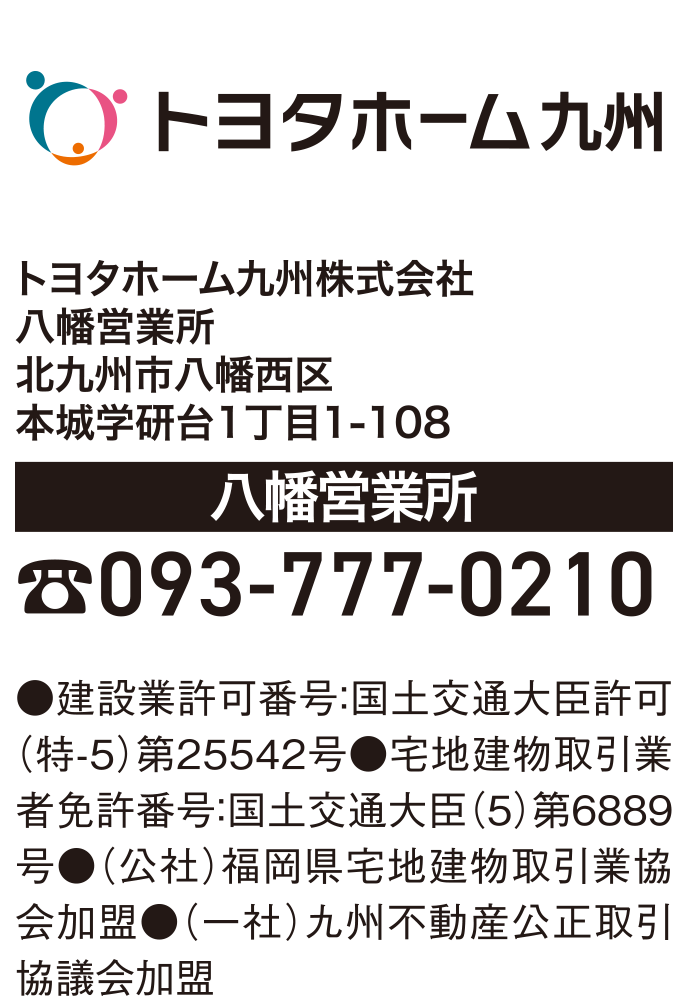 トヨタホーム九州

トヨタホーム九州株式会社
八幡営業所
北九州市八幡西区
本城学研台1丁目1-108

八幡営業所

☎093-777-0210

●建設業許可番号:国土交通大臣許可(特-5)第25542号●宅地建物取引業者免許番号:国土交通大臣(5)第6889号●(公社)福岡県宅地建物取引業協会加盟●(一社)九州不動産公正取引協議会加盟